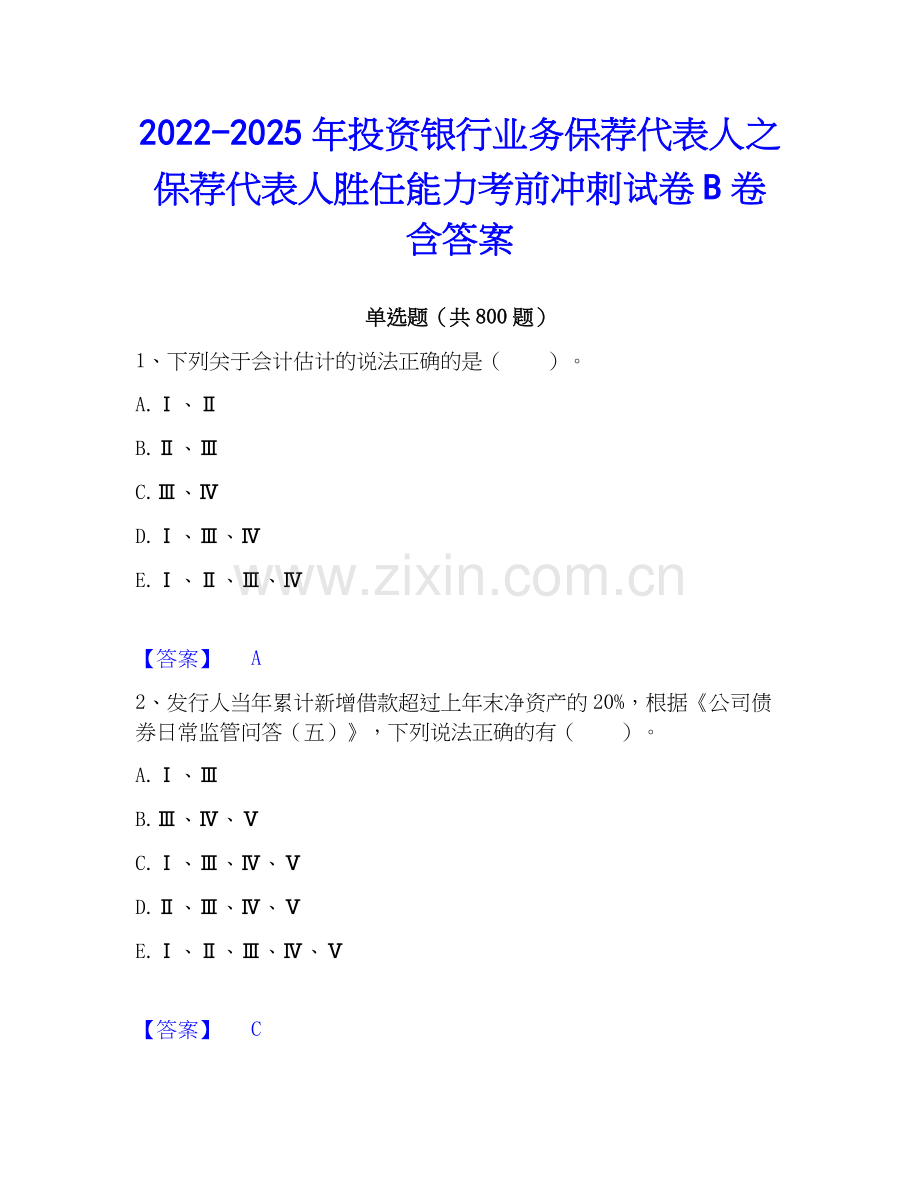 2022-2025年投资银行业务保荐代表人之保荐代表人胜任能力考前冲刺试卷B卷含答案

单选题（共800题）

1、下列关于会计估计的说法正确的是（ ）。

A.Ⅰ、Ⅱ

B.Ⅱ、Ⅲ

C.Ⅲ、Ⅳ

D.Ⅰ、Ⅲ、Ⅳ

E.Ⅰ、Ⅱ、Ⅲ、Ⅳ

【答案】 A

2、发行人当年累计新增借款超过上年末净资产的20%，根据《公司债券日常监管问答（五）》，下列说法正确的有（ ）。

A.Ⅰ、Ⅲ

B.Ⅲ、Ⅳ、Ⅴ

C.Ⅰ、Ⅲ、Ⅳ、Ⅴ

D.Ⅱ、Ⅲ、Ⅳ、Ⅴ

E.Ⅰ、Ⅱ、Ⅲ、Ⅳ、Ⅴ

【答案】 C

www.zixin.com.cn